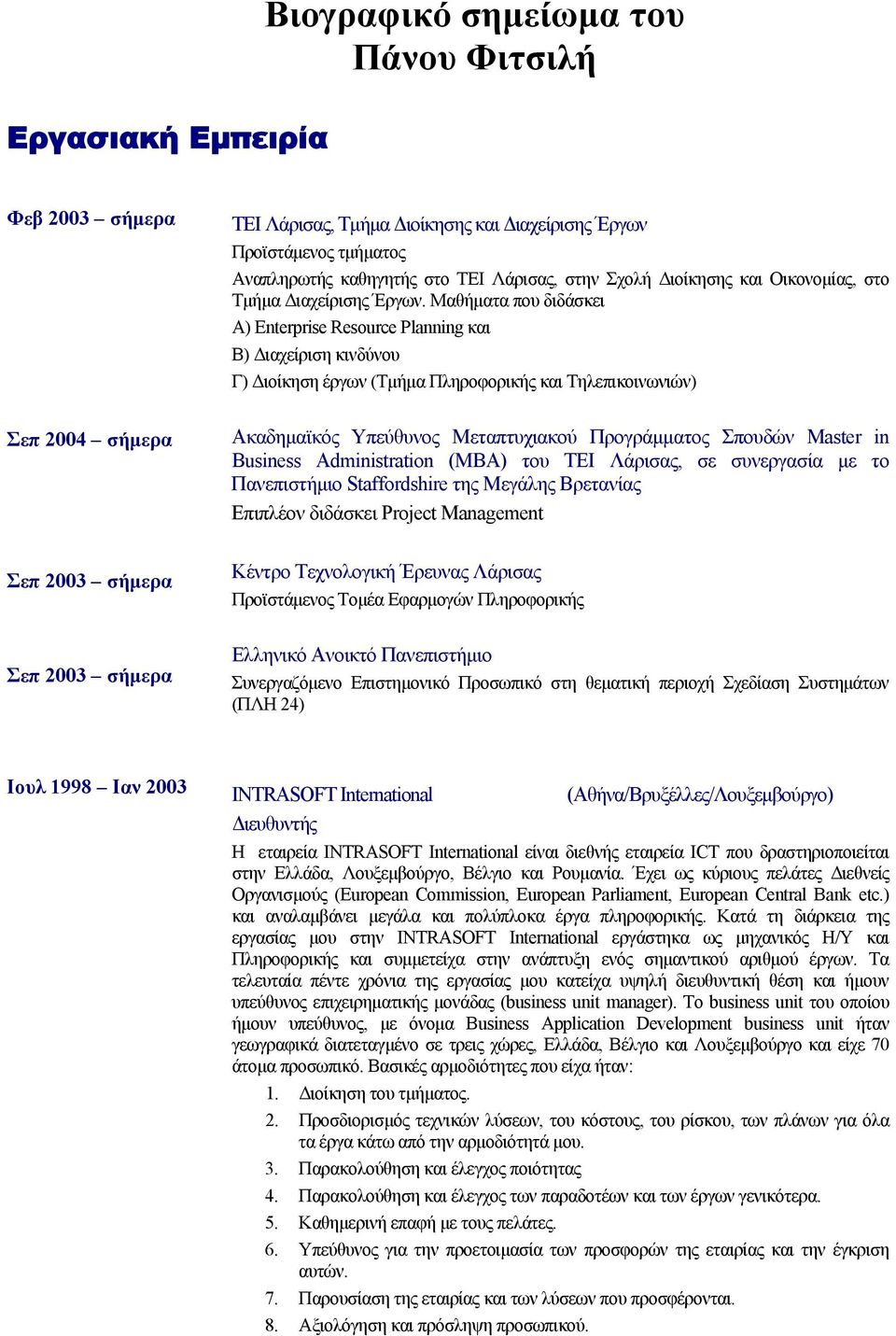 Βιογραφικό σημείωμα του Πάνου Φιτσιλή

Εργασιακή Εμπειρία

Φεβ 2003 – σήμερα

ΤΕΙ Λάρισας, Τμήμα Διοίκησης και Διαχείρισης Έργων
Προϊστάμενος τμήματος
Αναπληρωτής καθηγητής στο ΤΕΙ Λάρισας, στην Σχολή Διοίκησης και Οικονομίας, στο Τμήμα Διαχείρισης Έργων. Μαθήματα που διδάσκει
Α) Enterprise Resource Planning και
Β) Διαχείριση κινδύνου
Γ) Διοίκηση έργων (Τμήμα Πληροφορικής και Τηλεπικοινωνιών)

Σεπ 2004 – σήμερα

Ακαδημαϊκός Υπεύθυνος Μεταπτυχιακού Προγράμματος Σπουδών Master in Business Administration (MBA) του ΤΕΙ Λάρισας, σε συνεργασία με το Πανεπιστήμιο Staffordshire της Μεγάλης Βρετανίας
Επιπλέον διδάσκει Project Management

Σεπ 2003 – σήμερα

Κέντρο Τεχνολογική Έρευνας Λάρισας
Προϊστάμενος Τομέα Εφαρμογών Πληροφορικής

Σεπ 2003 – σήμερα

Ελληνικό Ανοικτό Πανεπιστήμιο
Συνεργαζόμενο Επιστημονικό Προσωπικό στη θεματική περιοχή Σχεδίαση Συστημάτων (ΠΛΗ 24)

Ιουλ 1998 – Ιαν 2003

INTRASOFT International (Αθήνα/Βρυξέλλες/Λουξεμβούργο)
Διευθυντής
Η εταιρεία INTRASOFT International είναι διεθνής εταιρεία ICT που δραστηριοποιείται στην Ελλάδα, Λουξεμβούργο, Βέλγιο και Ρουμανία. Έχει ως κύριους πελάτες Διεθνείς Οργανισμούς (European Commission, European Parliament, European Central Bank etc.) και αναλαμβάνει μεγάλα και πολύπλοκα έργα πληροφορικής. Κατά τη διάρκεια της εργασίας μου στην INTRASOFT International εργάστηκα ως μηχανικός Η/Υ και Πληροφορικής και συμμετείχα στην ανάπτυξη ενός σημαντικού αριθμού έργων. Τα τελευταία πέντε χρόνια της εργασίας μου κατείχα υψηλή διευθυντική θέση και ήμουν υπεύθυνος επιχειρηματικής μονάδας (business unit manager). Το business unit του οποίου ήμουν υπεύθυνος, με όνομα Business Application Development business unit ήταν γεωγραφικά διατεταγμένο σε τρεις χώρες, Ελλάδα, Βέλγιο και Λουξεμβούργο και είχε 70 άτομα προσωπικό. Βασικές αρμοδιότητες που είχα ήταν:
1. Διοίκηση του τμήματος.
2. Προσδιορισμός τεχνικών λύσεων, του κόστους, του ρίσκου, των πλάνων για όλα τα έργα κάτω από την αρμοδιότητά μου.
3. Παρακολούθηση και έλεγχος ποιότητας
4. Παρακολούθηση και έλεγχος των παραδοτέων και των έργων γενικότερα.
5. Καθημερινή επαφή με τους πελάτες.
6. Υπεύθυνος για την προετοιμασία των προσφορών της εταιρίας και την έγκριση αυτών.
7. Παρουσίαση της εταιρίας και των λύσεων που προσφέρονται.
8. Αξιολόγηση και πρόσληψη προσωπικού.